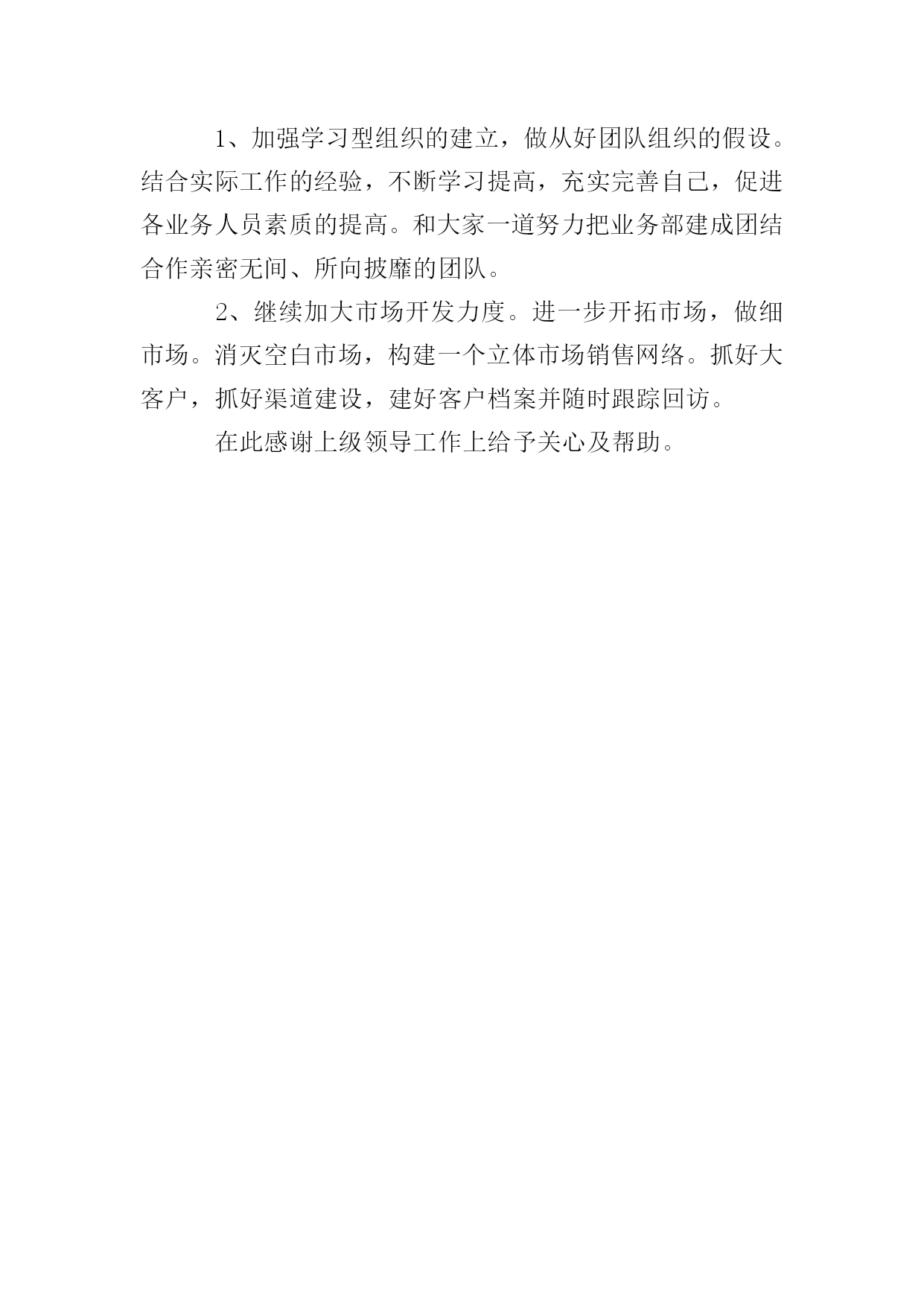 1、加强学习型组织的建立，做从好团队组织的假设。结合实际工作的经验，不断学习提高，充实完善自己，促进各业务人员素质的提高。和大家一道努力把业务部建成团结合作亲密无间、所向披靡的团队。

2、继续加大市场开发力度。进一步开拓市场，做细市场。消灭空白市场，构建一个立体市场销售网络。抓好大客户，抓好渠道建设，建好客户档案并随时跟踪回访。

在此感谢上级领导工作上给予关心及帮助。